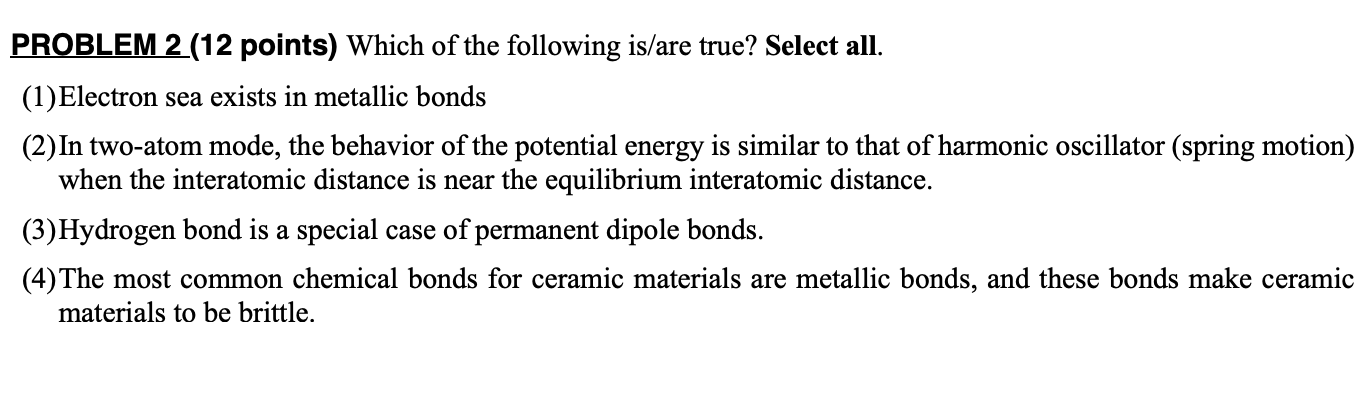 PROBLEM 2 (12 points) Which of the following is/are true? Select all.

(1) Electron sea exists in metallic bonds

(2) In two-atom mode, the behavior of the potential energy is similar to that of harmonic oscillator (spring motion) when the interatomic distance is near the equilibrium interatomic distance.

(3) Hydrogen bond is a special case of permanent dipole bonds.

(4) The most common chemical bonds for ceramic materials are metallic bonds, and these bonds make ceramic materials to be brittle.